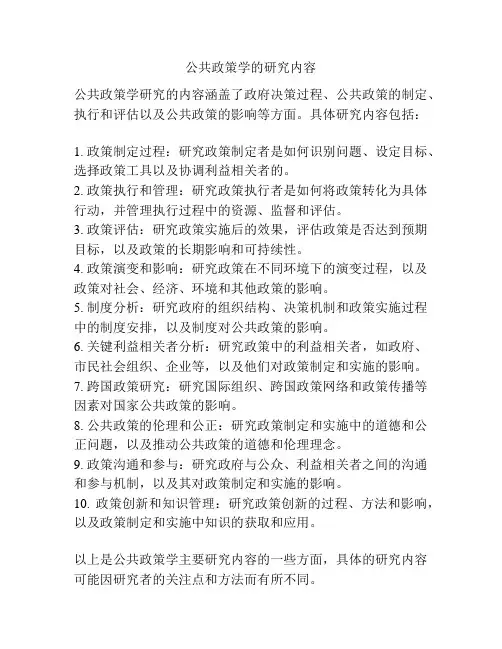 公共政策学的研究内容

公共政策学研究的内容涵盖了政府决策过程、公共政策的制定、执行和评估以及公共政策的影响等方面。具体研究内容包括：

1. 政策制定过程：研究政策制定者是如何识别问题、设定目标、选择政策工具以及协调利益相关者的。
2. 政策执行和管理：研究政策执行者是如何将政策转化为具体行动，并管理执行过程中的资源、监督和评估。
3. 政策评估：研究政策实施后的效果，评估政策是否达到预期目标，以及政策的长期影响和可持续性。
4. 政策演变和影响：研究政策在不同环境下的演变过程，以及政策对社会、经济、环境和其他政策的影响。
5. 制度分析：研究政府的组织结构、决策机制和政策实施过程中的制度安排，以及制度对公共政策的影响。
6. 关键利益相关者分析：研究政策中的利益相关者，如政府、市民社会组织、企业等，以及他们对政策制定和实施的影响。
7. 跨国政策研究：研究国际组织、跨国政策网络和政策传播等因素对国家公共政策的影响。
8. 公共政策的伦理和公正：研究政策制定和实施中的道德和公正问题，以及推动公共政策的道德和伦理理念。
9. 政策沟通和参与：研究政府与公众、利益相关者之间的沟通和参与机制，以及其对政策制定和实施的影响。
10. 政策创新和知识管理：研究政策创新的过程、方法和影响，以及政策制定和实施中知识的获取和应用。

以上是公共政策学主要研究内容的一些方面，具体的研究内容可能因研究者的关注点和方法而有所不同。